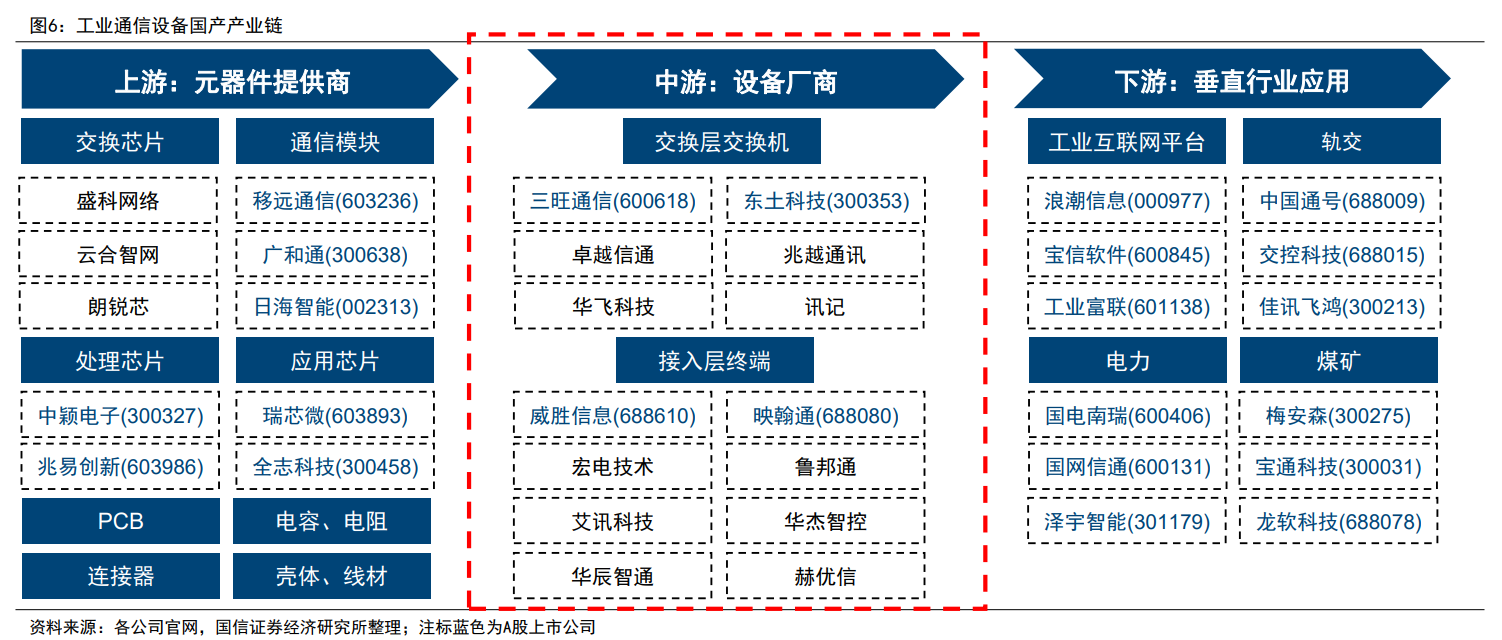 图6：工业通信设备国产产业链

上游：元器件提供商

交换芯片
盛科网络
云合智网
朗锐芯

通信模块
移远通信(603236)
广和通(300638)
日海智能(002313)

处理芯片
中颖电子(300327)
兆易创新(603986)

应用芯片
瑞芯微(603893)
全志科技(300458)

PCB

电容、电阻

连接器

壳体、线材

中游：设备厂商

交换层交换机
三旺通信(600618)
东土科技(300353)
卓越信通
兆越通讯
华飞科技
讯记

接入层终端
威胜信息(688610)
映翰通(688080)
宏电技术
鲁邦通
艾讯科技
华杰智控
华辰智通
赫优信

下游：垂直行业应用

工业互联网平台
浪潮信息(000977)
宝信软件(600845)
工业富联(601138)

轨交
中国通号(688009)
交控科技(688015)
佳讯飞鸿(300213)

电力
国电南瑞(600406)
国网信通(600131)
泽宇智能(301179)

煤矿
梅安森(300275)
宝通科技(300031)
龙软科技(688078)

资料来源：各公司官网，国信证券经济研究所整理；注标蓝色为A股上市公司